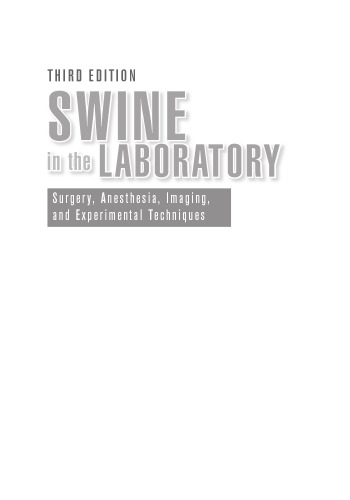 THIRD EDITION

SWINE

in the LABORATORY

Surgery, Anesthesia, Imaging, and Experimental Techniques